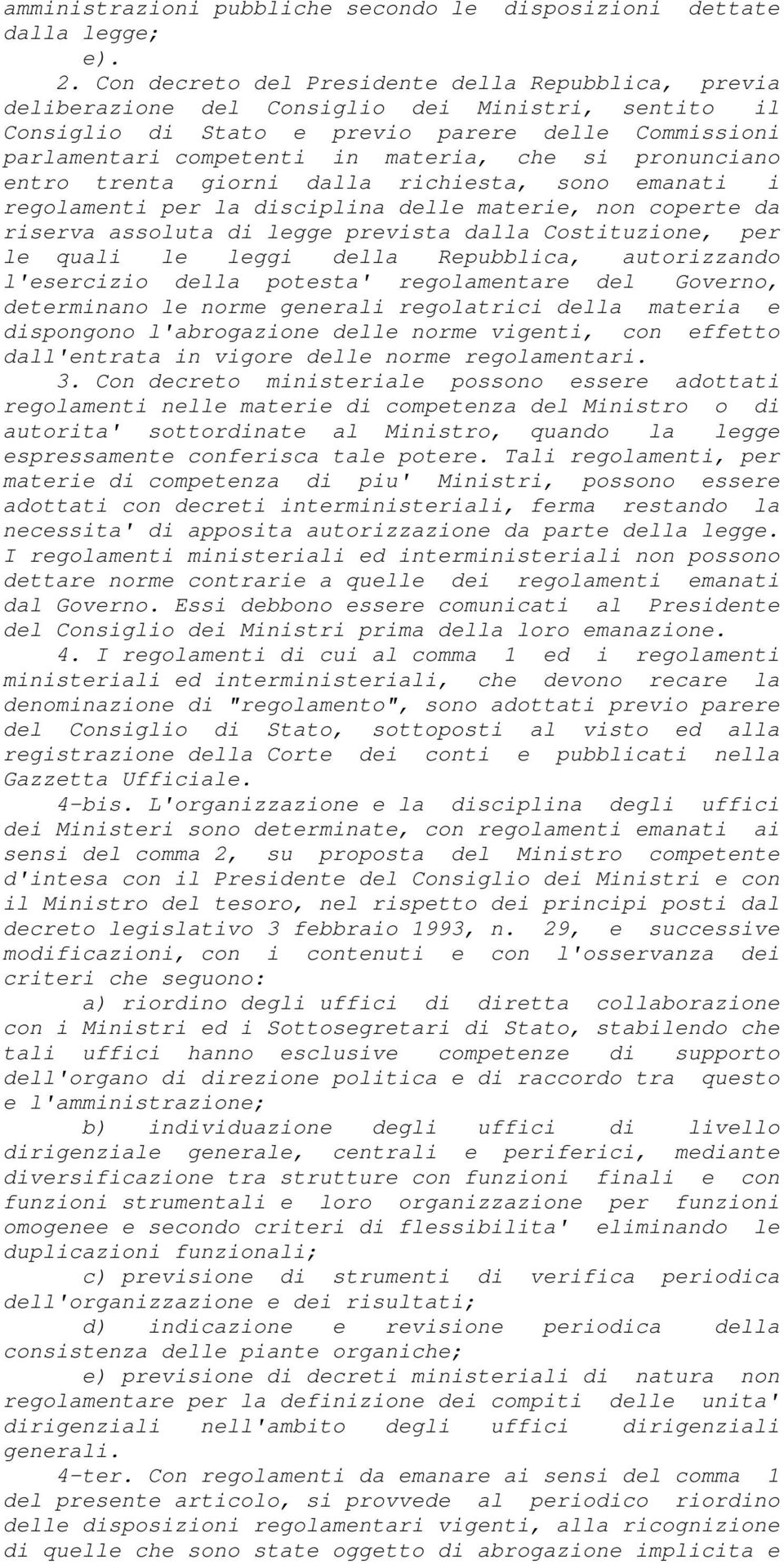 amministrazioni pubbliche secondo le disposizioni dettate dalla legge;

e).

2. Con decreto del Presidente della Repubblica, previa deliberazione del Consiglio dei Ministri, sentito il Consiglio di Stato e previo parere delle Commissioni parlamentari competenti in materia, che si pronunciano entro trenta giorni dalla richiesta, sono emanati i regolamenti per la disciplina delle materie, non coperte da riserva assoluta di legge prevista dalla Costituzione, per le quali le leggi della Repubblica, autorizzando l'esercizio della potesta' regolamentare del Governo, determinano le norme generali regolatrici della materia e dispongono l'abrogazione delle norme vigenti, con effetto dall'entrata in vigore delle norme regolamentari.

3. Con decreto ministeriale possono essere adottati regolamenti nelle materie di competenza del Ministro o di autorita' sottordinate al Ministro, quando la legge espressamente conferisca tale potere. Tali regolamenti, per materie di competenza di piu' Ministri, possono essere adottati con decreti interministeriali, ferma restando la necessita' di apposita autorizzazione da parte della legge. I regolamenti ministeriali ed interministeriali non possono dettare norme contrarie a quelle dei regolamenti emanati dal Governo. Essi debbono essere comunicati al Presidente del Consiglio dei Ministri prima della loro emanazione.

4. I regolamenti di cui al comma 1 ed i regolamenti ministeriali ed interministeriali, che devono recare la denominazione di "regolamento", sono adottati previo parere del Consiglio di Stato, sottoposti al visto ed alla registrazione della Corte dei conti e pubblicati nella Gazzetta Ufficiale.

4-bis. L'organizzazione e la disciplina degli uffici dei Ministeri sono determinate, con regolamenti emanati ai sensi del comma 2, su proposta del Ministro competente d'intesa con il Presidente del Consiglio dei Ministri e con il Ministro del tesoro, nel rispetto dei principi posti dal decreto legislativo 3 febbraio 1993, n. 29, e successive modificazioni, con i contenuti e con l'osservanza dei criteri che seguono:

a) riordino degli uffici di diretta collaborazione con i Ministri ed i Sottosegretari di Stato, stabilendo che tali uffici hanno esclusive competenze di supporto dell'organo di direzione politica e di raccordo tra questo e l'amministrazione;

b) individuazione degli uffici di livello dirigenziale generale, centrali e periferici, mediante diversificazione tra strutture con funzioni finali e con funzioni strumentali e loro organizzazione per funzioni omogenee e secondo criteri di flessibilita' eliminando le duplicazioni funzionali;

c) previsione di strumenti di verifica periodica dell'organizzazione e dei risultati;

d) indicazione e revisione periodica della consistenza delle piante organiche;

e) previsione di decreti ministeriali di natura non regolamentare per la definizione dei compiti delle unita' dirigenziali nell'ambito degli uffici dirigenziali generali.

4-ter. Con regolamenti da emanare ai sensi del comma 1 del presente articolo, si provvede al periodico riordino delle disposizioni regolamentari vigenti, alla ricognizione di quelle che sono state oggetto di abrogazione implicita e